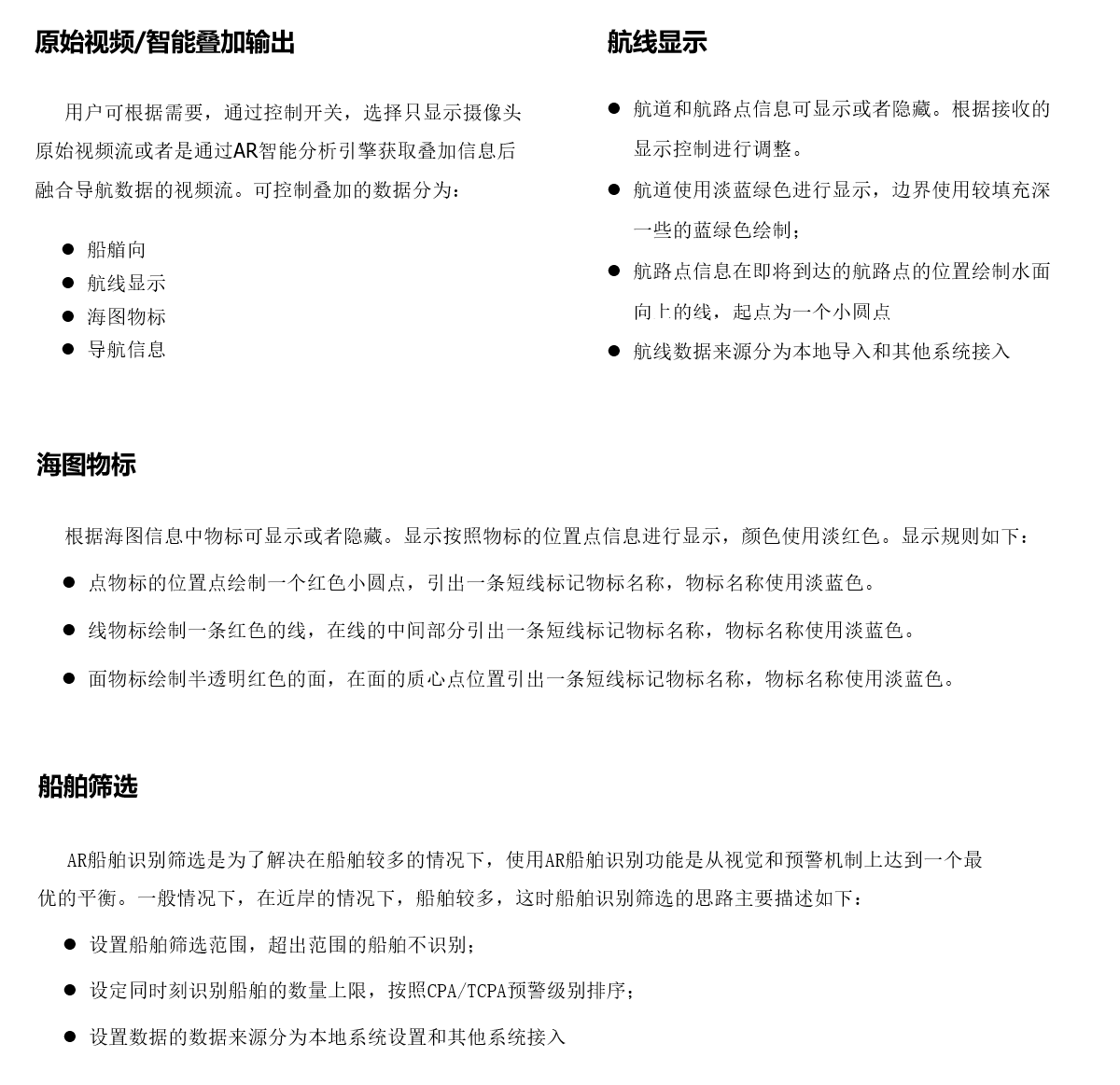 原始视频/智能叠加输出

用户可根据需要，通过控制开关，选择只显示摄像头原始视频流或者是通过AR智能分析引擎获取叠加信息后融合导航数据的视频流。可控制叠加的数据分为：

● 船艏向
● 航线显示
● 海图物标
● 导航信息

航线显示

● 航道和航路点信息可显示或者隐藏。根据接收的显示控制进行调整。
● 航道使用淡蓝绿色进行显示，边界使用较填充深一些的蓝绿色绘制；
● 航路点信息在即将到达的航路点的位置绘制水面向上的线，起点为一个小圆点
● 航线数据来源分为本地导入和其他系统接入

海图物标

根据海图信息中物标可显示或者隐藏。显示按照物标的位置点信息进行显示，颜色使用淡红色。显示规则如下：

● 点物标的位置点绘制一个红色小圆点，引出一条短线标记物标名称，物标名称使用淡蓝色。
● 线物标绘制一条红色的线，在线的中间部分引出一条短线标记物标名称，物标名称使用淡蓝色。
● 面物标绘制半透明红色的面，在面的质心点位置引出一条短线标记物标名称，物标名称使用淡蓝色。

船舶筛选

AR船舶识别筛选是为了解决在船舶较多的情况下，使用AR船舶识别功能是从视觉和预警机制上达到一个最优的平衡。一般情况下，在近岸的情况下，船舶较多，这时船舶识别筛选的思路主要描述如下：

● 设置船舶筛选范围，超出范围的船舶不识别；
● 设定同时刻识别船舶的数量上限，按照CPA/TCPA预警级别排序；
● 设置数据的数据来源分为本地系统设置和其他系统接入